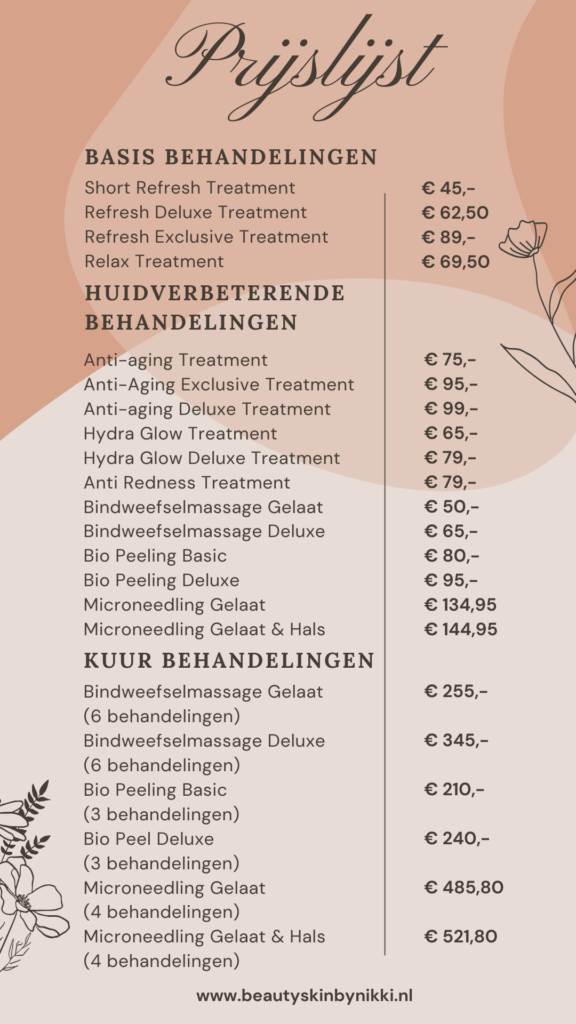 Prijslijst

BASIS BEHANDELINGEN

| | |
|---|---|
| Short Refresh Treatment | € 45,- |
| Refresh Deluxe Treatment | € 62,50 |
| Refresh Exclusive Treatment | € 89,- |
| Relax Treatment | € 69,50 |

HUIDVERBETERENDE BEHANDELINGEN

| | |
|---|---|
| Anti-aging Treatment | € 75,- |
| Anti-Aging Exclusive Treatment | € 95,- |
| Anti-aging Deluxe Treatment | € 99,- |
| Hydra Glow Treatment | € 65,- |
| Hydra Glow Deluxe Treatment | € 79,- |
| Anti Redness Treatment | € 79,- |
| Bindweefselmassage Gelaat | € 50,- |
| Bindweefselmassage Deluxe | € 65,- |
| Bio Peeling Basic | € 80,- |
| Bio Peeling Deluxe | € 95,- |
| Microneedling Gelaat | € 134,95 |
| Microneedling Gelaat & Hals | € 144,95 |

KUUR BEHANDELINGEN

| | |
|---|---|
| Bindweefselmassage Gelaat (6 behandelingen) | € 255,- |
| Bindweefselmassage Deluxe (6 behandelingen) | € 345,- |
| Bio Peeling Basic (3 behandelingen) | € 210,- |
| Bio Peel Deluxe (3 behandelingen) | € 240,- |
| Microneedling Gelaat (4 behandelingen) | € 485,80 |
| Microneedling Gelaat & Hals (4 behandelingen) | € 521,80 |

www.beautyskinbynikki.nl